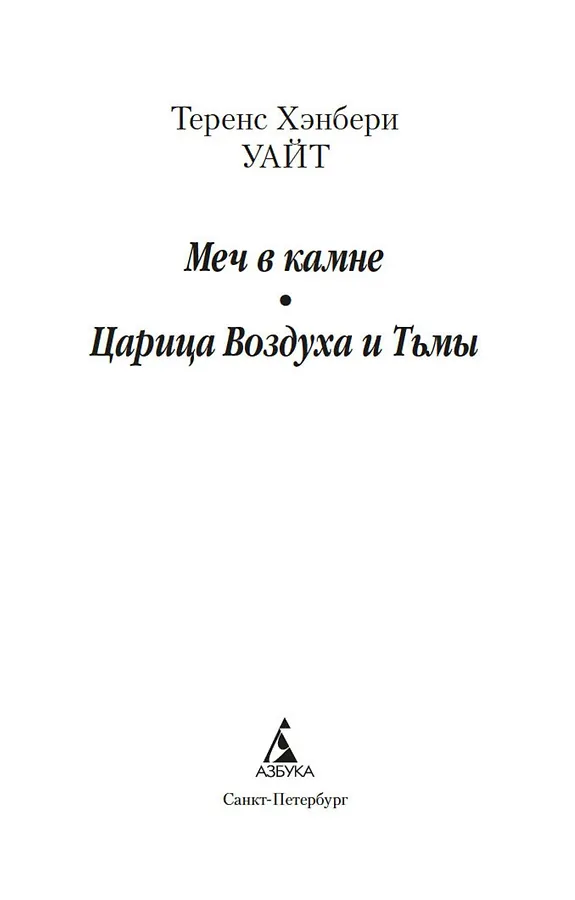 Теренс Хэнбери
УАЙТ

Меч в камне

•

Царица Воздуха и Тьмы

АЗБУКА

Санкт-Петербург